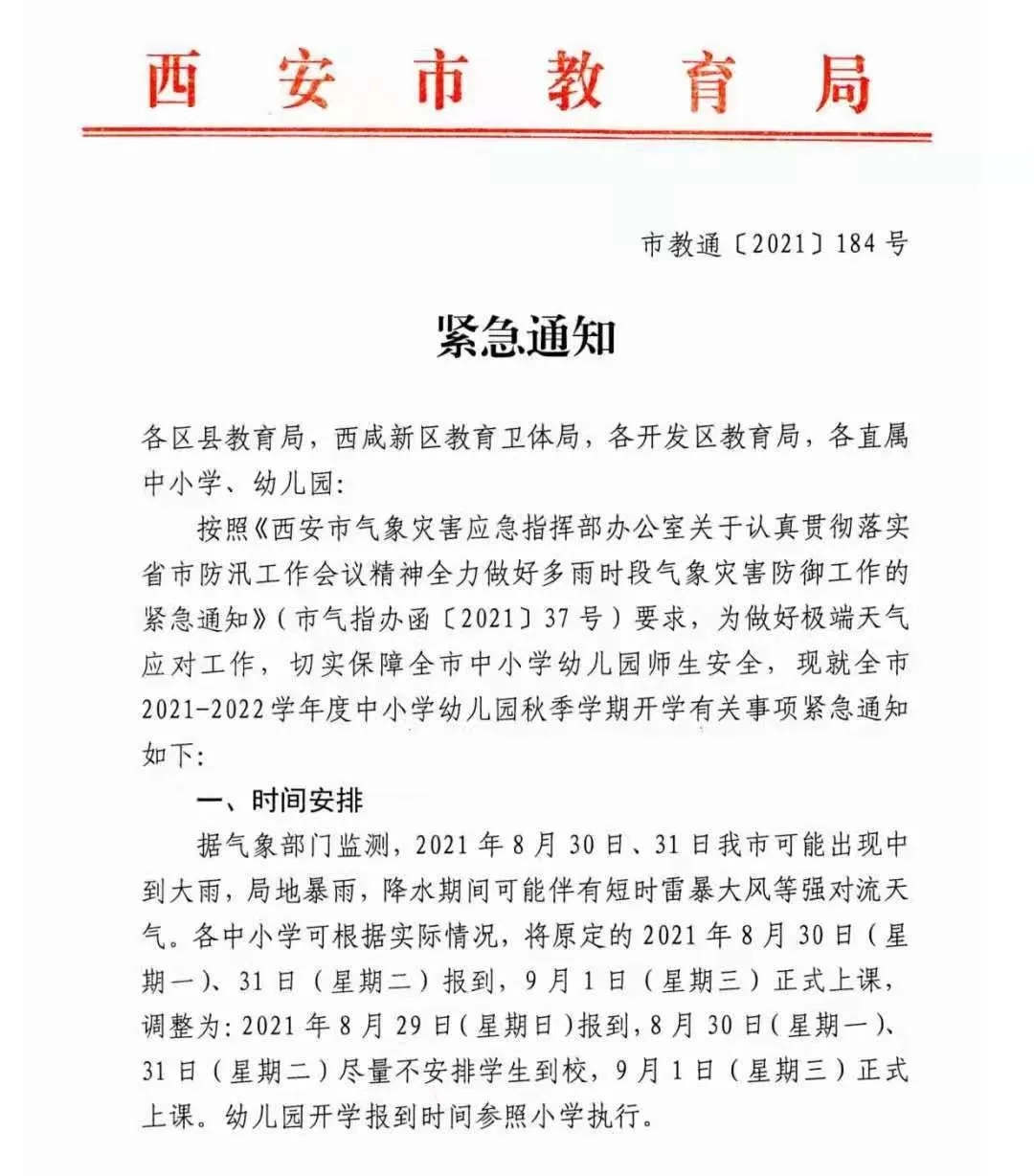 西安市教育局

市教通〔2021〕184号

紧急通知

各区县教育局，西咸新区教育卫体局，各开发区教育局，各直属中小学、幼儿园：

按照《西安市气象灾害应急指挥部办公室关于认真贯彻落实省市防汛工作会议精神全力做好多雨时段气象灾害防御工作的紧急通知》（市气指办函〔2021〕37号）要求，为做好极端天气应对工作，切实保障全市中小学幼儿园师生安全，现就全市2021-2022学年度中小学幼儿园秋季学期开学有关事项紧急通知如下：

一、时间安排

据气象部门监测，2021年8月30日、31日我市可能出现中到大雨，局地暴雨，降水期间可能伴有短时雷暴大风等强对流天气。各中小学可根据实际情况，将原定的2021年8月30日（星期一）、31日（星期二）报到，9月1日（星期三）正式上课，调整为：2021年8月29日（星期日）报到，8月30日（星期一）、31日（星期二）尽量不安排学生到校，9月1日（星期三）正式上课。幼儿园开学报到时间参照小学执行。